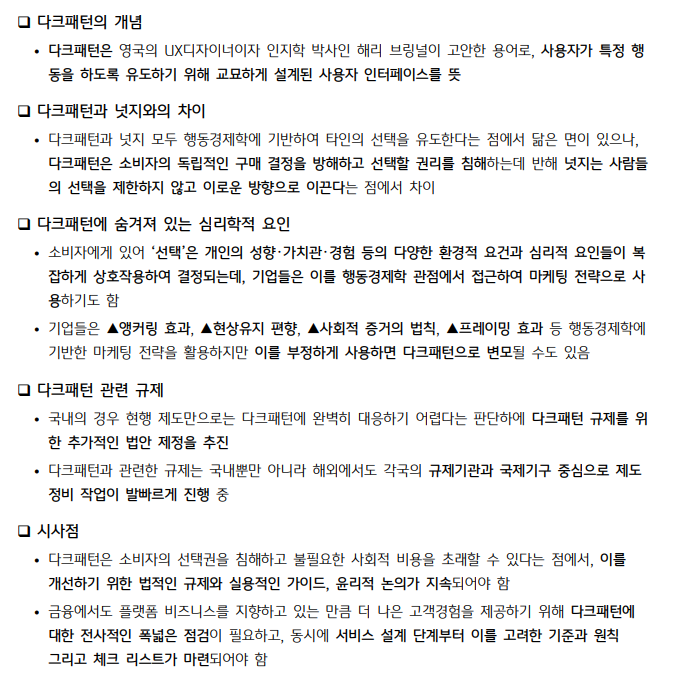 ❑ 다크패턴의 개념

• 다크패턴은 영국의 UX디자이너이자 인지학 박사인 해리 브링널이 고안한 용어로, 사용자가 특정 행동을 하도록 유도하기 위해 교묘하게 설계된 사용자 인터페이스를 뜻

❑ 다크패턴과 넛지와의 차이

• 다크패턴과 넛지 모두 행동경제학에 기반하여 타인의 선택을 유도한다는 점에서 닮은 면이 있으나, 다크패턴은 소비자의 독립적인 구매 결정을 방해하고 선택할 권리를 침해하는데 반해 넛지는 사람들의 선택을 제한하지 않고 이로운 방향으로 이끈다는 점에서 차이

❑ 다크패턴에 숨겨져 있는 심리학적 요인

• 소비자에게 있어 '선택'은 개인의 성향·가치관·경험 등의 다양한 환경적 요건과 심리적 요인들이 복잡하게 상호작용하여 결정되는데, 기업들은 이를 행동경제학 관점에서 접근하여 마케팅 전략으로 사용하기도 함

• 기업들은 ▲앵커링 효과, ▲현상유지 편향, ▲사회적 증거의 법칙, ▲프레이밍 효과 등 행동경제학에 기반한 마케팅 전략을 활용하지만 이를 부정하게 사용하면 다크패턴으로 변모될 수도 있음

❑ 다크패턴 관련 규제

• 국내의 경우 현행 제도만으로는 다크패턴에 완벽히 대응하기 어렵다는 판단하에 다크패턴 규제를 위한 추가적인 법안 제정을 추진

• 다크패턴과 관련한 규제는 국내뿐만 아니라 해외에서도 각국의 규제기관과 국제기구 중심으로 제도 정비 작업이 발빠르게 진행 중

❑ 시사점

• 다크패턴은 소비자의 선택권을 침해하고 불필요한 사회적 비용을 초래할 수 있다는 점에서, 이를 개선하기 위한 법적인 규제와 실용적인 가이드, 윤리적 논의가 지속되어야 함

• 금융에서도 플랫폼 비즈니스를 지향하고 있는 만큼 더 나은 고객경험을 제공하기 위해 다크패턴에 대한 전사적인 폭넓은 점검이 필요하고, 동시에 서비스 설계 단계부터 이를 고려한 기준과 원칙 그리고 체크 리스트가 마련되어야 함